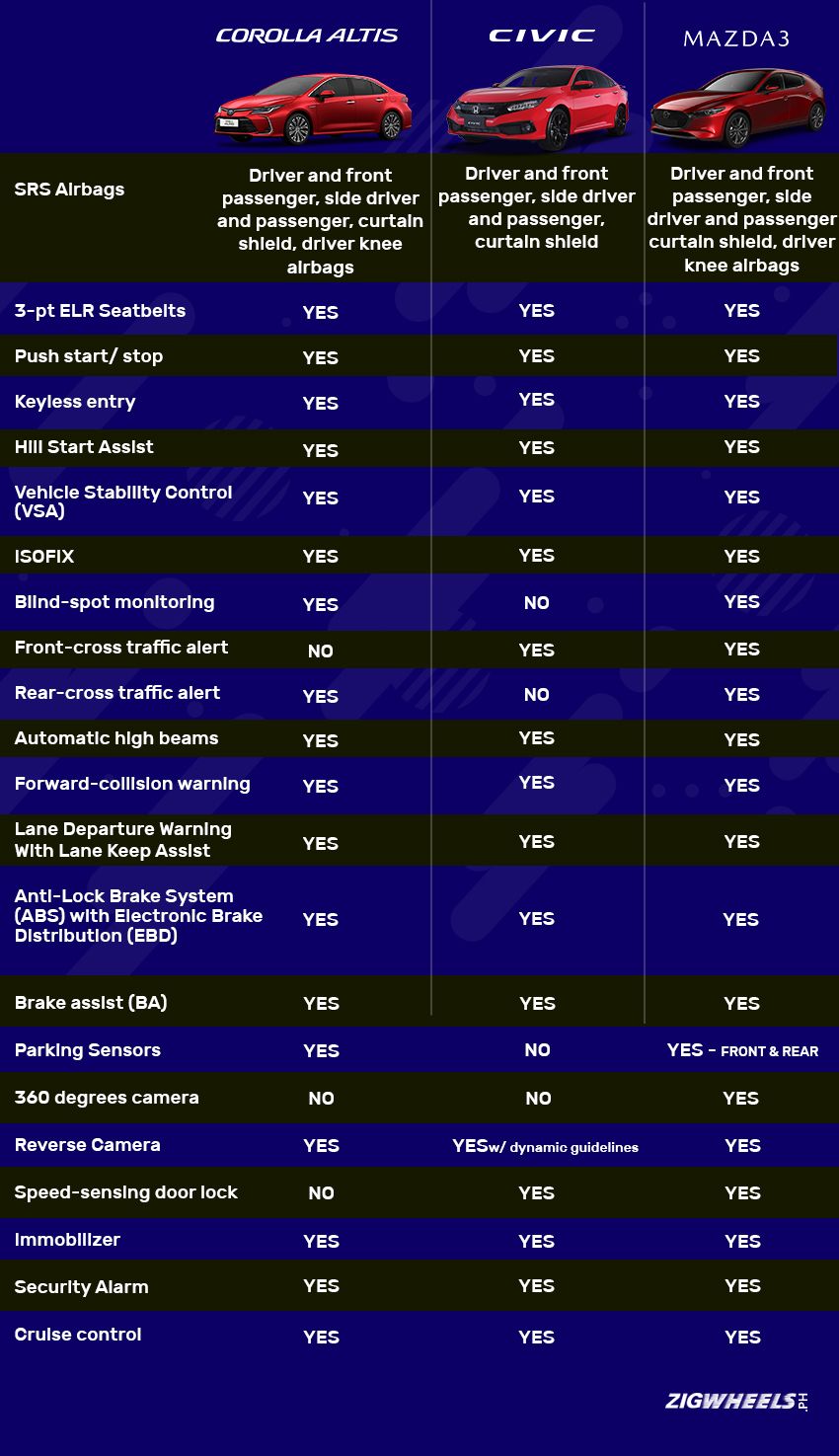 | | COROLLA ALTIS | CIVIC | MAZDA3 |
|---|---|---|---|
| SRS Airbags | Driver and front passenger, side driver and passenger, curtain shield, driver knee airbags | Driver and front passenger, side driver and passenger, curtain shield | Driver and front passenger, side driver and passenger curtain shield, driver knee airbags |
| 3-pt ELR Seatbelts | YES | YES | YES |
| Push start/ stop | YES | YES | YES |
| Keyless entry | YES | YES | YES |
| Hill Start Assist | YES | YES | YES |
| Vehicle Stability Control (VSA) | YES | YES | YES |
| ISOFIX | YES | YES | YES |
| Blind-spot monitoring | YES | NO | YES |
| Front-cross traffic alert | NO | YES | YES |
| Rear-cross traffic alert | YES | NO | YES |
| Automatic high beams | YES | YES | YES |
| Forward-collision warning | YES | YES | YES |
| Lane Departure Warning With Lane Keep Assist | YES | YES | YES |
| Anti-Lock Brake System (ABS) with Electronic Brake Distribution (EBD) | YES | YES | YES |
| Brake assist (BA) | YES | YES | YES |
| Parking Sensors | YES | NO | YES - FRONT & REAR |
| 360 degrees camera | NO | NO | YES |
| Reverse Camera | YES | YESw/ dynamic guidelines | YES |
| Speed-sensing door lock | NO | YES | YES |
| Immobilizer | YES | YES | YES |
| Security Alarm | YES | YES | YES |
| Cruise control | YES | YES | YES |

ZIGWHEELS.PH